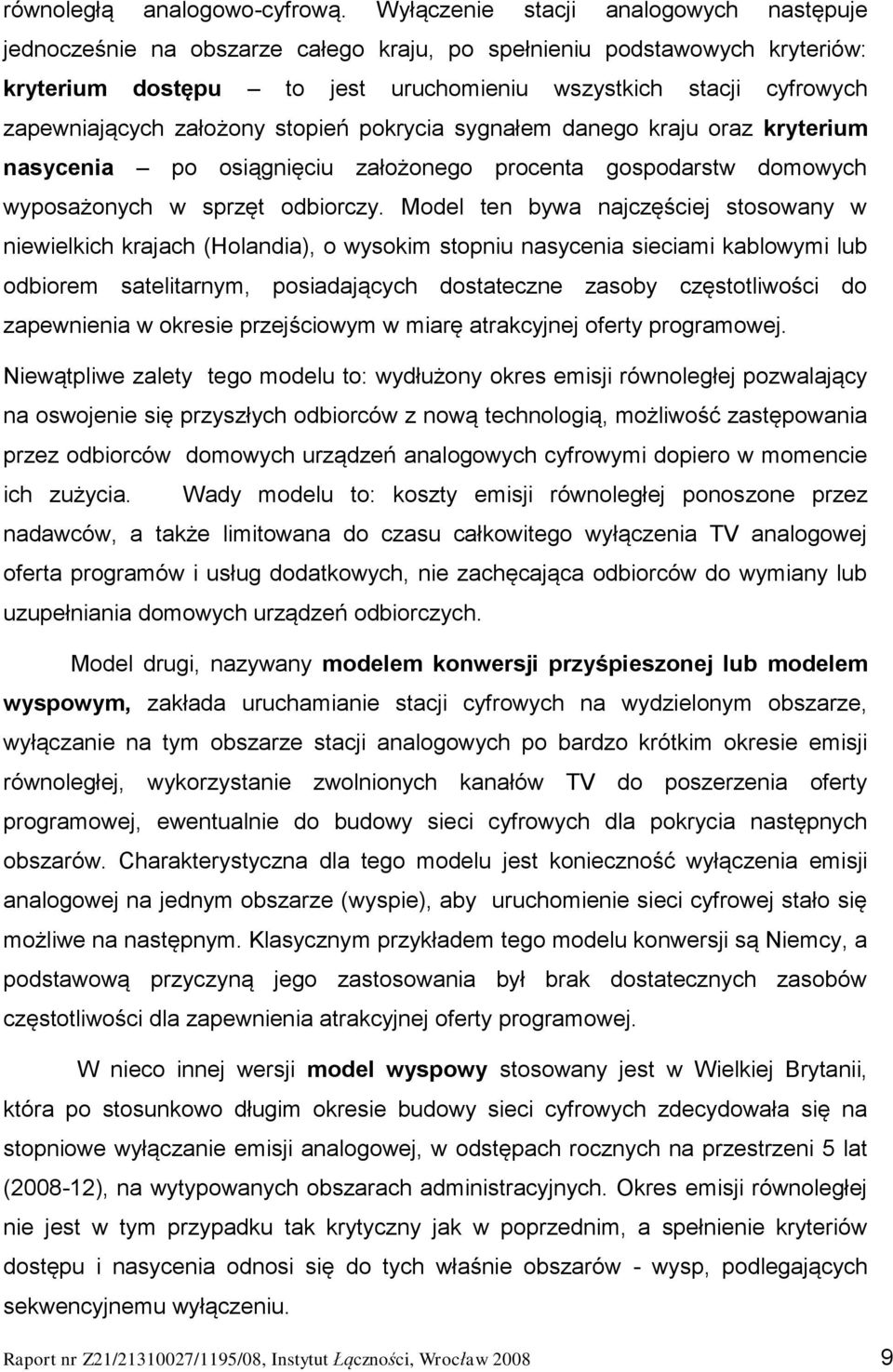 równoległą analogowo-cyfrową. Wyłączenie stacji analogowych następuje jednocześnie na obszarze całego kraju, po spełnieniu podstawowych kryteriów: kryterium dostępu – to jest uruchomieniu wszystkich stacji cyfrowych zapewniających założony stopień pokrycia sygnałem danego kraju oraz kryterium nasycenia – po osiągnięciu założonego procenta gospodarstw domowych wyposażonych w sprzęt odbiorczy. Model ten bywa najczęściej stosowany w niewielkich krajach (Holandia), o wysokim stopniu nasycenia sieciami kablowymi lub odbiorem satelitarnym, posiadających dostateczne zasoby częstotliwości do zapewnienia w okresie przejściowym w miarę atrakcyjnej oferty programowej.

Niewątpliwe zalety tego modelu to: wydłużony okres emisji równoległej pozwalający na oswojenie się przyszłych odbiorców z nową technologią, możliwość zastępowania przez odbiorców domowych urządzeń analogowych cyfrowymi dopiero w momencie ich zużycia. Wady modelu to: koszty emisji równoległej ponoszone przez nadawców, a także limitowana do czasu całkowitego wyłączenia TV analogowej oferta programów i usług dodatkowych, nie zachęcająca odbiorców do wymiany lub uzupełniania domowych urządzeń odbiorczych.

Model drugi, nazywany modelem konwersji przyśpieszonej lub modelem wyspowym, zakłada uruchamianie stacji cyfrowych na wydzielonym obszarze, wyłączanie na tym obszarze stacji analogowych po bardzo krótkim okresie emisji równoległej, wykorzystanie zwolnionych kanałów TV do poszerzenia oferty programowej, ewentualnie do budowy sieci cyfrowych dla pokrycia następnych obszarów. Charakterystyczna dla tego modelu jest konieczność wyłączenia emisji analogowej na jednym obszarze (wyspie), aby uruchomienie sieci cyfrowej stało się możliwe na następnym. Klasycznym przykładem tego modelu konwersji są Niemcy, a podstawową przyczyną jego zastosowania był brak dostatecznych zasobów częstotliwości dla zapewnienia atrakcyjnej oferty programowej.

W nieco innej wersji model wyspowy stosowany jest w Wielkiej Brytanii, która po stosunkowo długim okresie budowy sieci cyfrowych zdecydowała się na stopniowe wyłączanie emisji analogowej, w odstępach rocznych na przestrzeni 5 lat (2008-12), na wytypowanych obszarach administracyjnych. Okres emisji równoległej nie jest w tym przypadku tak krytyczny jak w poprzednim, a spełnienie kryteriów dostępu i nasycenia odnosi się do tych właśnie obszarów - wysp, podlegających sekwencyjnemu wyłączeniu.

Raport nr Z21/21310027/1195/08, Instytut Łączności, Wrocław 2008 9